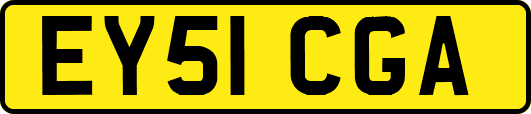 EY51 CGA